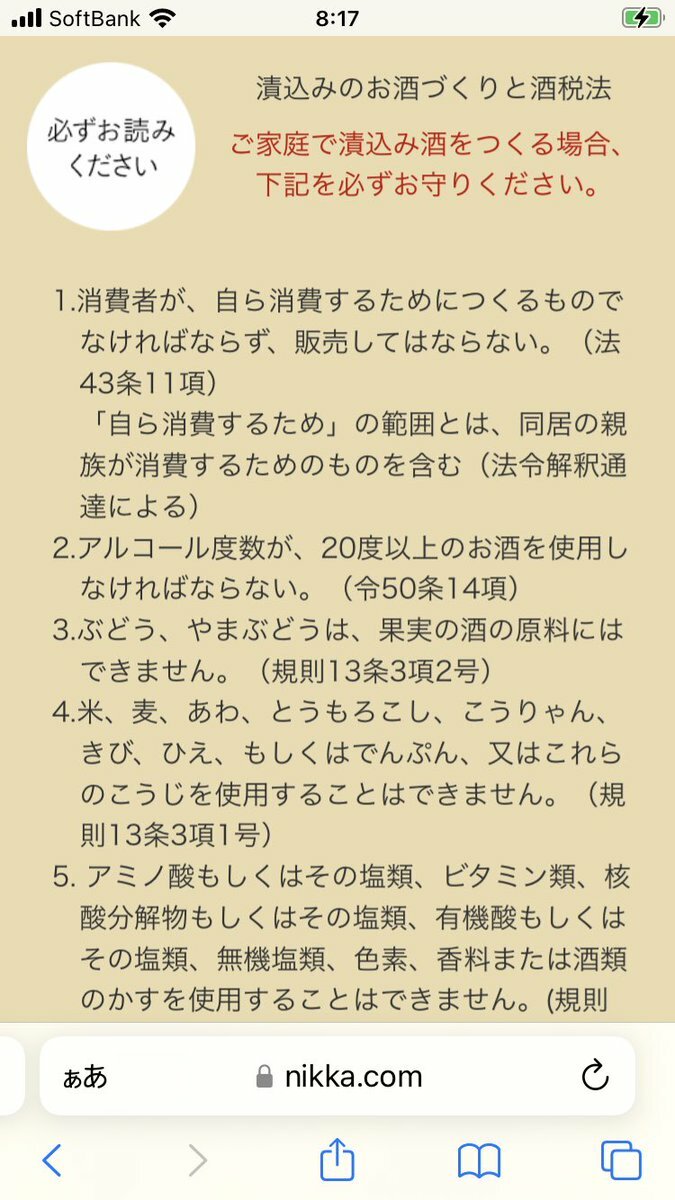 SoftBank 8:17

必ずお読みください

漬込みのお酒づくりと酒税法

ご家庭で漬込み酒をつくる場合、下記を必ずお守りください。

1.消費者が、自ら消費するためにつくるものでなければならず、販売してはならない。（法43条11項）
「自ら消費するため」の範囲とは、同居の親族が消費するためのものを含む（法令解釈通達による）
2.アルコール度数が、20度以上のお酒を使用しなければならない。（令50条14項）
3.ぶどう、やまぶどうは、果実の酒の原料にはできません。（規則13条3項2号）
4.米、麦、あわ、とうもろこし、こうりゃん、きび、ひえ、もしくはでんぷん、又はこれらのこうじを使用することはできません。（規則13条3項1号）
5. アミノ酸もしくはその塩類、ビタミン類、核酸分解物もしくはその塩類、有機酸もしくはその塩類、無機塩類、色素、香料または酒類のかすを使用することはできません。(規則

ぁあ nikka.com